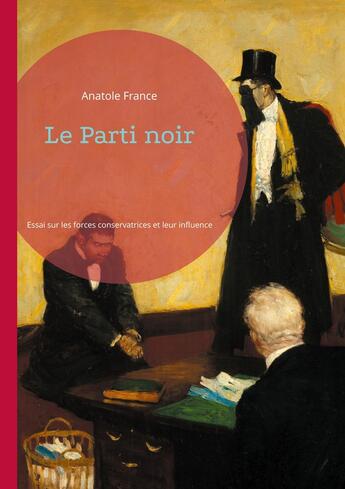 Anatole France

Le Parti noir

Essai sur les forces conservatrices et leur influence